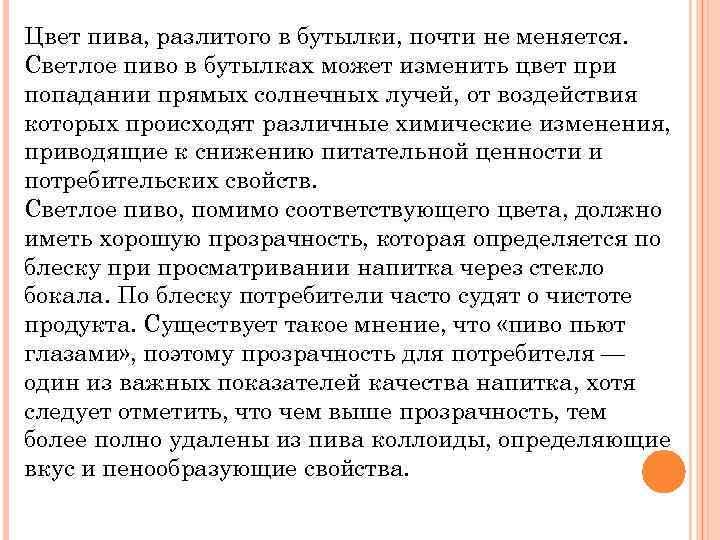 Цвет пива, разлитого в бутылки, почти не меняется. Светлое пиво в бутылках может изменить цвет при попадании прямых солнечных лучей, от воздействия которых происходят различные химические изменения, приводящие к снижению питательной ценности и потребительских свойств.
Светлое пиво, помимо соответствующего цвета, должно иметь хорошую прозрачность, которая определяется по блеску при просматривании напитка через стекло бокала. По блеску потребители часто судят о чистоте продукта. Существует такое мнение, что «пиво пьют глазами», поэтому прозрачность для потребителя — один из важных показателей качества напитка, хотя следует отметить, что чем выше прозрачность, тем более полно удалены из пива коллоиды, определяющие вкус и пенообразующие свойства.